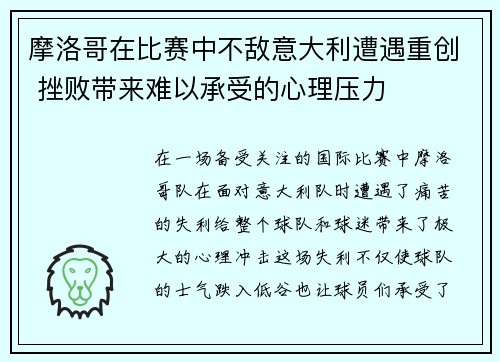 摩洛哥在比赛中不敌意大利遭遇重创 挫败带来难以承受的心理压力

在一场备受关注的国际比赛中摩洛哥队在面对意大利队时遭遇了痛苦的失利给整个球队和球迷带来了极大的心理冲击这场失利不仅使球队的士气跌入低谷也让球员们承受了